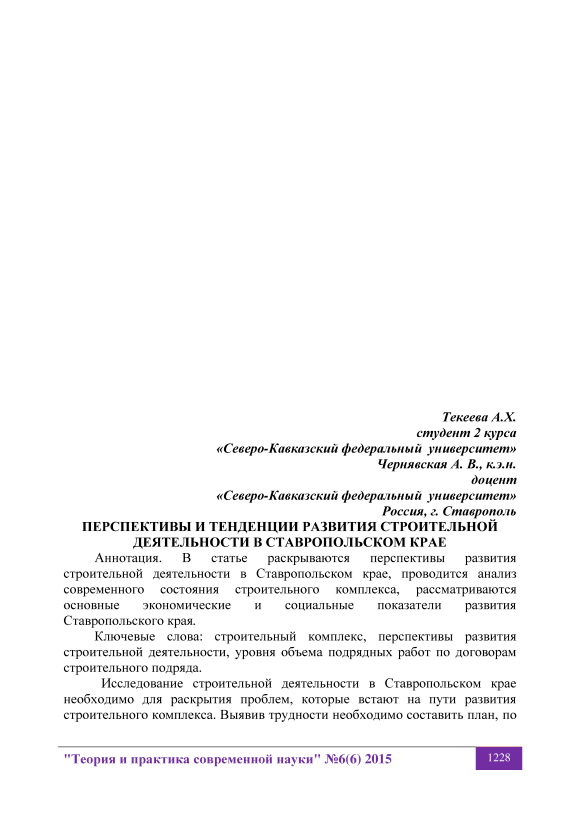 Текеева А.Х.
студент 2 курса
«Северо-Кавказский федеральный университет»
Чернявская А. В., к.э.н.
доцент
«Северо-Кавказский федеральный университет»
Россия, г. Ставрополь

ПЕРСПЕКТИВЫ И ТЕНДЕНЦИИ РАЗВИТИЯ СТРОИТЕЛЬНОЙ ДЕЯТЕЛЬНОСТИ В СТАВРОПОЛЬСКОМ КРАЕ

Аннотация. В статье раскрываются перспективы развития строительной деятельности в Ставропольском крае, проводится анализ современного состояния строительного комплекса, рассматриваются основные экономические и социальные показатели развития Ставропольского края.

Ключевые слова: строительный комплекс, перспективы развития строительной деятельности, уровня объема подрядных работ по договорам строительного подряда.

Исследование строительной деятельности в Ставропольском крае необходимо для раскрытия проблем, которые встают на пути развития строительного комплекса. Выявив трудности необходимо составить план, по

"Теория и практика современной науки" №6(6) 2015

1228